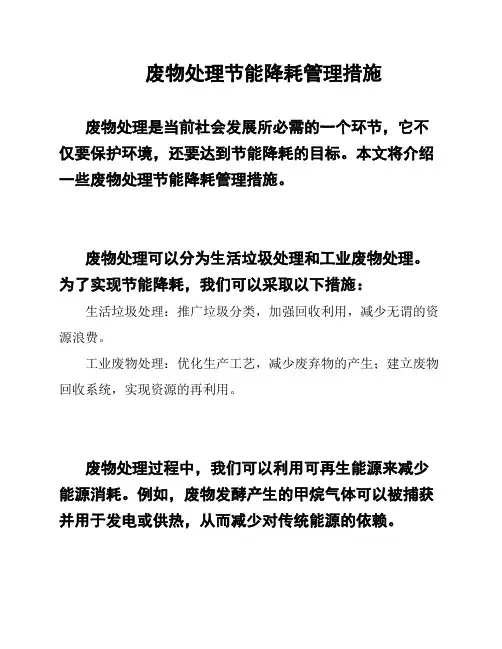 废物处理节能降耗管理措施

废物处理是当前社会发展所必需的一个环节，它不仅要保护环境，还要达到节能降耗的目标。本文将介绍一些废物处理节能降耗管理措施。

废物处理可以分为生活垃圾处理和工业废物处理。为了实现节能降耗，我们可以采取以下措施：

生活垃圾处理：推广垃圾分类，加强回收利用，减少无谓的资源浪费。

工业废物处理：优化生产工艺，减少废弃物的产生；建立废物回收系统，实现资源的再利用。

废物处理过程中，我们可以利用可再生能源来减少能源消耗。例如，废物发酵产生的甲烷气体可以被捕获并用于发电或供热，从而减少对传统能源的依赖。